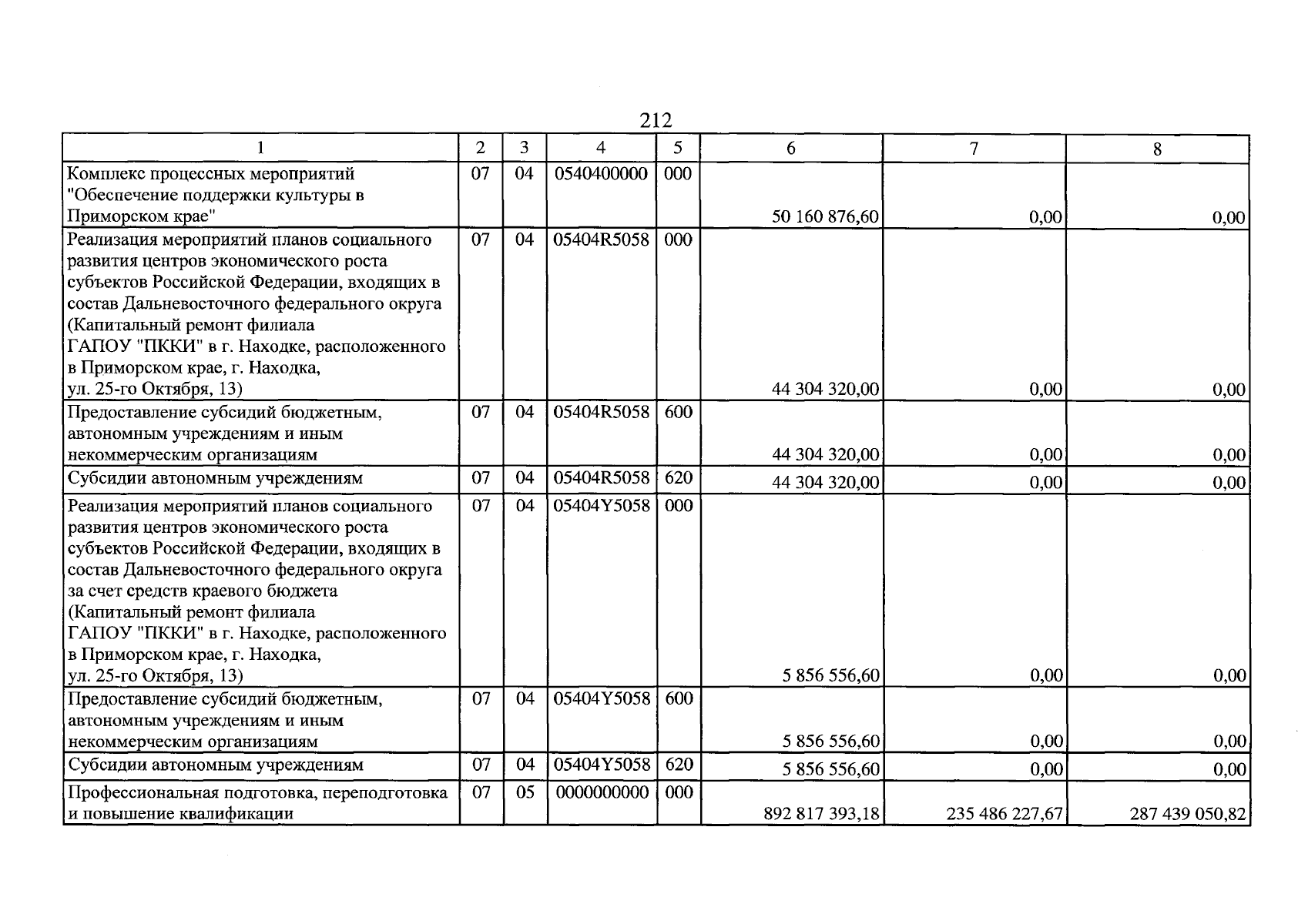 212

| 1 | 2 | 3 | 4 | 5 | 6 | 7 | 8 |
|---|---|---|---|---|---|---|---|
| Комплекс процессных мероприятий "Обеспечение поддержки культуры в Приморском крае" | 07 | 04 | 0540400000 | 000 | 50 160 876,60 | 0,00 | 0,00 |
| Реализация мероприятий планов социального развития центров экономического роста субъектов Российской Федерации, входящих в состав Дальневосточного федерального округа (Капитальный ремонт филиала ГАПОУ "ПККИ" в г. Находке, расположенного в Приморском крае, г. Находка, ул. 25-го Октября, 13) | 07 | 04 | 05404R5058 | 000 | 44 304 320,00 | 0,00 | 0,00 |
| Предоставление субсидий бюджетным, автономным учреждениям и иным некоммерческим организациям | 07 | 04 | 05404R5058 | 600 | 44 304 320,00 | 0,00 | 0,00 |
| Субсидии автономным учреждениям | 07 | 04 | 05404R5058 | 620 | 44 304 320,00 | 0,00 | 0,00 |
| Реализация мероприятий планов социального развития центров экономического роста субъектов Российской Федерации, входящих в состав Дальневосточного федерального округа за счет средств краевого бюджета (Капитальный ремонт филиала ГАПОУ "ПККИ" в г. Находке, расположенного в Приморском крае, г. Находка, ул. 25-го Октября, 13) | 07 | 04 | 05404Y5058 | 000 | 5 856 556,60 | 0,00 | 0,00 |
| Предоставление субсидий бюджетным, автономным учреждениям и иным некоммерческим организациям | 07 | 04 | 05404Y5058 | 600 | 5 856 556,60 | 0,00 | 0,00 |
| Субсидии автономным учреждениям | 07 | 04 | 05404Y5058 | 620 | 5 856 556,60 | 0,00 | 0,00 |
| Профессиональная подготовка, переподготовка и повышение квалификации | 07 | 05 | 0000000000 | 000 | 892 817 393,18 | 235 486 227,67 | 287 439 050,82 |